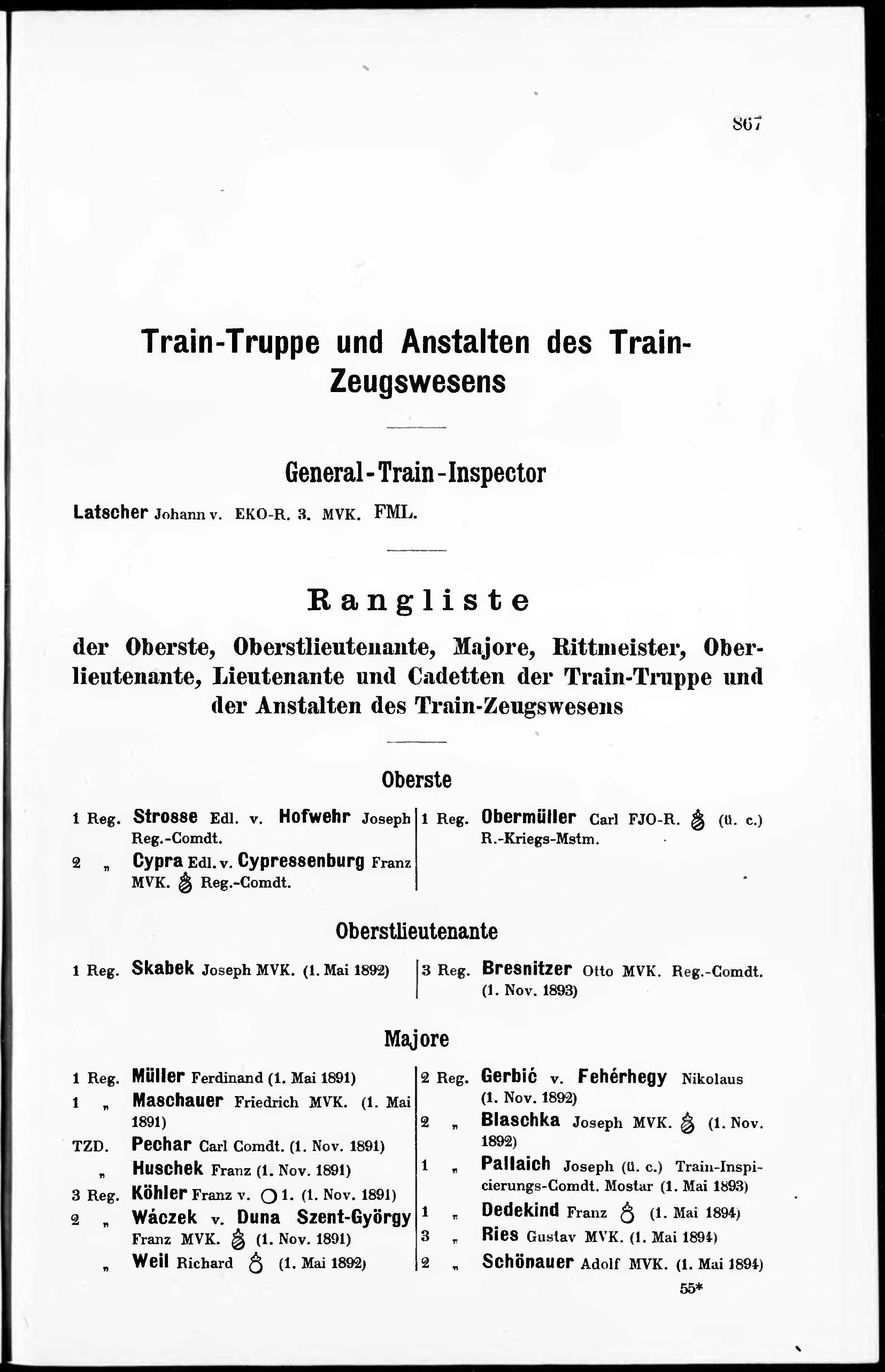 867

Train-Truppe und Anstalten des Train-Zeugswesens

General-Train-Inspector

Latscher Johann v. EKO-R. 3. MVK. FML.

Rangliste

der Oberste, Oberstlieutenante, Majore, Rittmeister, Oberlieutenante, Lieutenante und Cadetten der Train-Truppe und der Anstalten des Train-Zeugswesens

Oberste

1 Reg. Strosse Edl. v. Hofwehr Joseph Reg.-Comdt.

2 „ Cypra Edl. v. Cypressenburg Franz MVK. Reg.-Comdt.

1 Reg. Obermüller Carl FJO-R. (ü. c.) R.-Kriegs-Mstm.

Oberstlieutenante

1 Reg. Skabek Joseph MVK. (1. Mai 1892)

3 Reg. Bresnitzer Otto MVK. Reg.-Comdt. (1. Nov. 1893)

Majore

1 Reg. Müller Ferdinand (1. Mai 1891)

1 „ Maschauer Friedrich MVK. (1. Mai 1891)

TZD. Pechar Carl Comdt. (1. Nov. 1891)

„ Huschek Franz (1. Nov. 1891)

3 Reg. Köhler Franz v. 1. (1. Nov. 1891)

2 „ Wáczek v. Duna Szent-György Franz MVK. (1. Nov. 1891)

„ Weil Richard (1. Mai 1892)

2 Reg. Gerbić v. Fehérhegy Nikolaus (1. Nov. 1892)

2 „ Blaschka Joseph MVK. (1. Nov. 1892)

1 „ Pallaich Joseph (ü. c.) Train-Inspicierungs-Comdt. Mostar (1. Mai 1893)

1 „ Dedekind Franz (1. Mai 1894)

3 „ Ries Gustav MVK. (1. Mai 1894)

2 „ Schönauer Adolf MVK. (1. Mai 1894)

55*